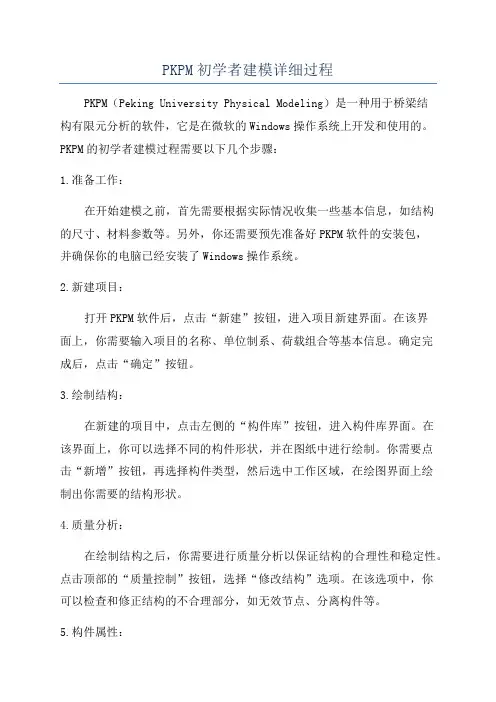 PKPM初学者建模详细过程

PKPM（Peking University Physical Modeling）是一种用于桥梁结构有限元分析的软件，它是在微软的Windows操作系统上开发和使用的。PKPM的初学者建模过程需要以下几个步骤：

1.准备工作：

在开始建模之前，首先需要根据实际情况收集一些基本信息，如结构的尺寸、材料参数等。另外，你还需要预先准备好PKPM软件的安装包，并确保你的电脑已经安装了Windows操作系统。

2.新建项目：

打开PKPM软件后，点击“新建”按钮，进入项目新建界面。在该界面上，你需要输入项目的名称、单位制系、荷载组合等基本信息。确定完成后，点击“确定”按钮。

3.绘制结构：

在新建的项目中，点击左侧的“构件库”按钮，进入构件库界面。在该界面上，你可以选择不同的构件形状，并在图纸中进行绘制。你需要点击“新增”按钮，再选择构件类型，然后选中工作区域，在绘图界面上绘制出你需要的结构形状。

4.质量分析：

在绘制结构之后，你需要进行质量分析以保证结构的合理性和稳定性。点击顶部的“质量控制”按钮，选择“修改结构”选项。在该选项中，你可以检查和修正结构的不合理部分，如无效节点、分离构件等。

5.构件属性：